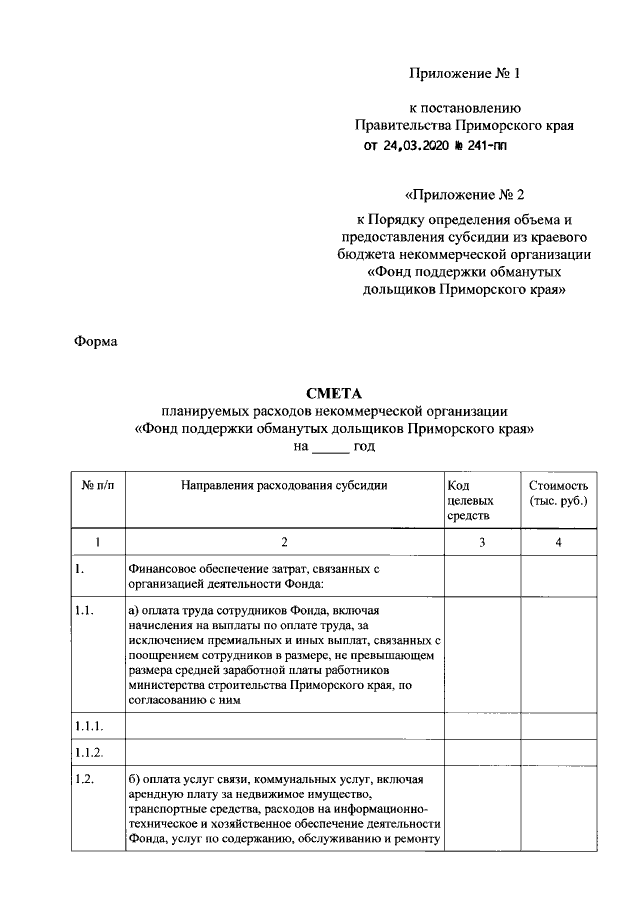 Приложение № 1

к постановлению Правительства Приморского края от 24.03.2020 № 241-пп

«Приложение № 2

к Порядку определения объема и предоставления субсидии из краевого бюджета некоммерческой организации «Фонд поддержки обманутых дольщиков Приморского края»

Форма

СМЕТА
планируемых расходов некоммерческой организации «Фонд поддержки обманутых дольщиков Приморского края»
на _____ год

| № п/п | Направления расходования субсидии | Код целевых средств | Стоимость (тыс. руб.) |
|---|---|---|---|
| 1 | 2 | 3 | 4 |
| 1. | Финансовое обеспечение затрат, связанных с организацией деятельности Фонда: | | |
| 1.1. | а) оплата труда сотрудников Фонда, включая начисления на выплаты по оплате труда, за исключением премиальных и иных выплат, связанных с поощрением сотрудников в размере, не превышающем размера средней заработной платы работников министерства строительства Приморского края, по согласованию с ним | | |
| 1.1.1. | | | |
| 1.1.2. | | | |
| 1.2. | б) оплата услуг связи, коммунальных услуг, включая арендную плату за недвижимое имущество, транспортные средства, расходов на информационно-техническое и хозяйственное обеспечение деятельности Фонда, услуг по содержанию, обслуживанию и ремонту | | |